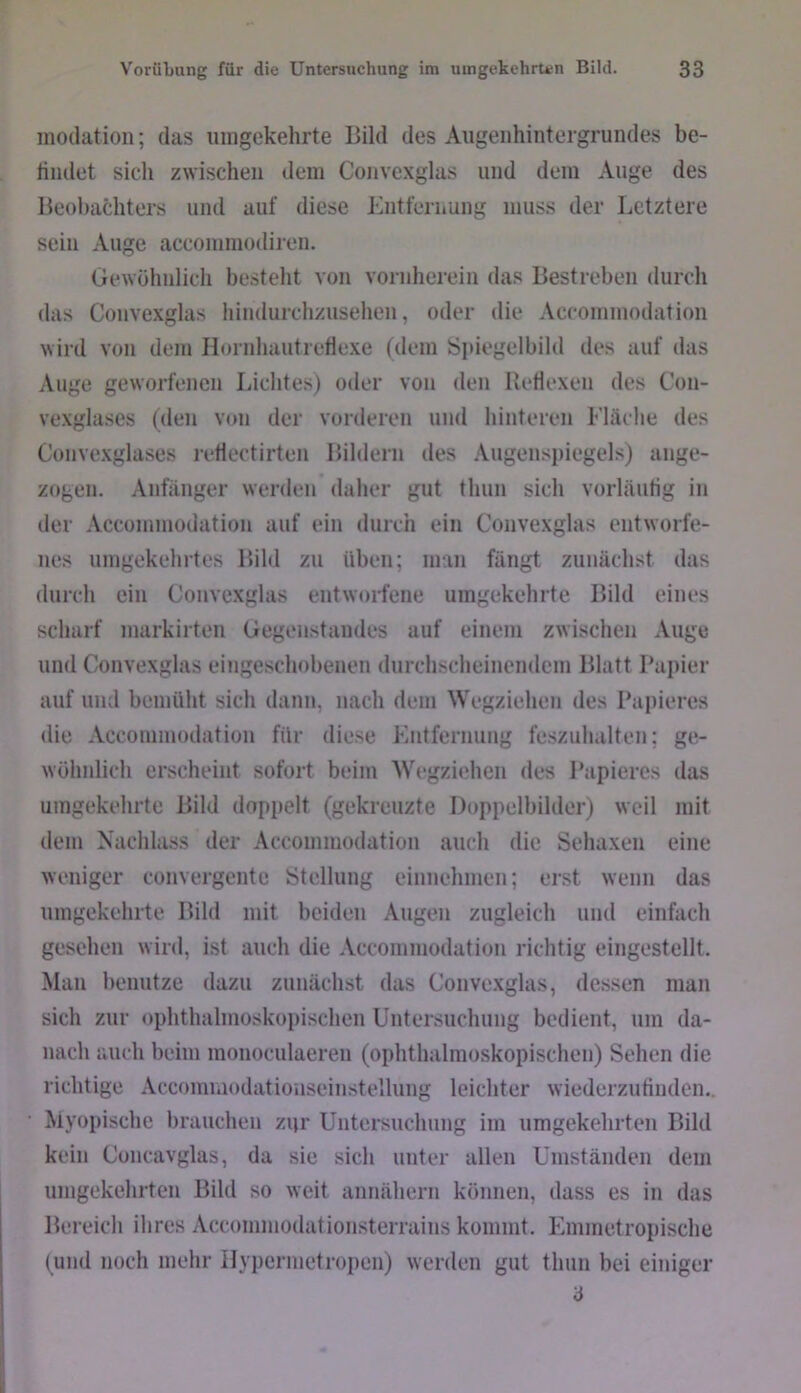 Vorübung für die Untersuchung im umgekehrten Bild. 33

modation; das umgekehrte Bild des Augenhintergrundes befindet sich zwischen dem Convexglas und dem Auge des Beobachters und auf diese Entfernung muss der Letztere sein Auge accommodiren.

Gewöhnlich besteht von vornherein das Bestreben durch das Convexglas hindurchzusehen, oder die Accommodation wird von dem Hornhautreflexe (dem Spiegelbild des auf das Auge geworfenen Lichtes) oder von den Reflexen des Convexglases (den von der vorderen und hinteren Fläche des Convexglases reflectirten Bildern des Augenspiegels) angezogen. Anfänger werden daher gut thun sich vorläufig in der Accommodation auf ein durch ein Convexglas entworfenes umgekehrtes Bild zu üben; man fängt zunächst das durch ein Convexglas entworfene umgekehrte Bild eines scharf markirten Gegenstandes auf einem zwischen Auge und Convexglas eingeschobenen durchscheinendem Blatt Papier auf und bemüht sich dann, nach dem Wegziehen des Papieres die Accommodation für diese Entfernung feszuhalten; gewöhnlich erscheint sofort beim Wegziehen des Papieres das umgekehrte Bild doppelt (gekreuzte Doppelbilder) weil mit dem Nachlass der Accommodation auch die Sehaxen eine weniger convergente Stellung einnehmen; erst wenn das umgekehrte Bild mit beiden Augen zugleich und einfach gesehen wird, ist auch die Accommodation richtig eingestellt. Man benutze dazu zunächst das Convexglas, dessen man sich zur ophthalmoskopischen Untersuchung bedient, um danach auch beim monoculaeren (ophthalmoskopischen) Sehen die richtige Accommodationseinstellung leichter wiederzufinden. Myopische brauchen zur Untersuchung im umgekehrten Bild kein Concavglas, da sie sich unter allen Umständen dem umgekehrten Bild so weit annähern können, dass es in das Bereich ihres Accommodationsterrains kommt. Emmetropische (und noch mehr Hypermetropen) werden gut thun bei einiger

3